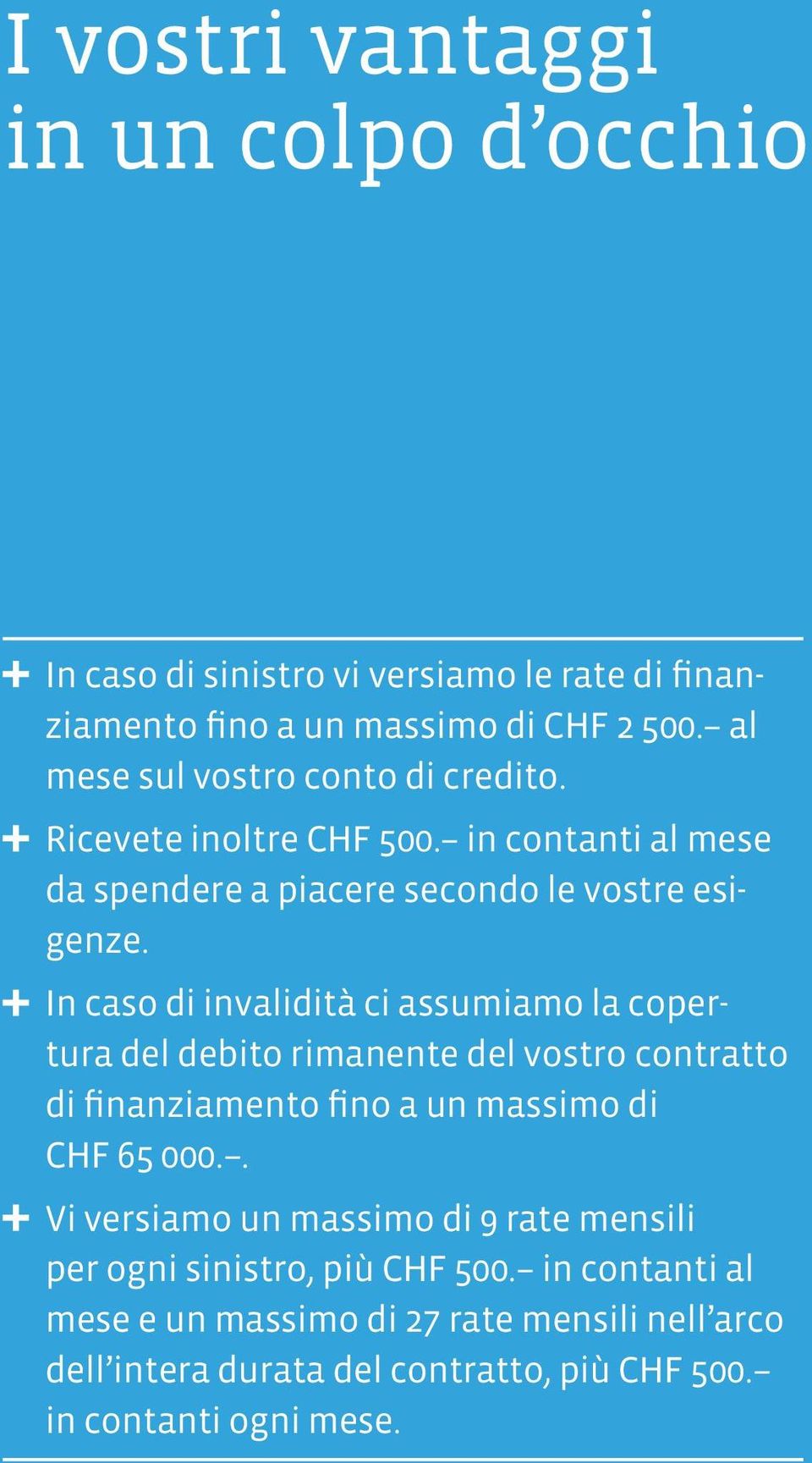 I vostri vantaggi in un colpo d’occhio

+ In caso di sinistro vi versiamo le rate di finanziamento fino a un massimo di CHF 2 500.– al mese sul vostro conto di credito.

+ Ricevete inoltre CHF 500.– in contanti al mese da spendere a piacere secondo le vostre esigenze.

+ In caso di invalidità ci assumiamo la copertura del debito rimanente del vostro contratto di finanziamento fino a un massimo di CHF 65 000.–.

+ Vi versiamo un massimo di 9 rate mensili per ogni sinistro, più CHF 500.– in contanti al mese e un massimo di 27 rate mensili nell’arco dell’intera durata del contratto, più CHF 500.– in contanti ogni mese.